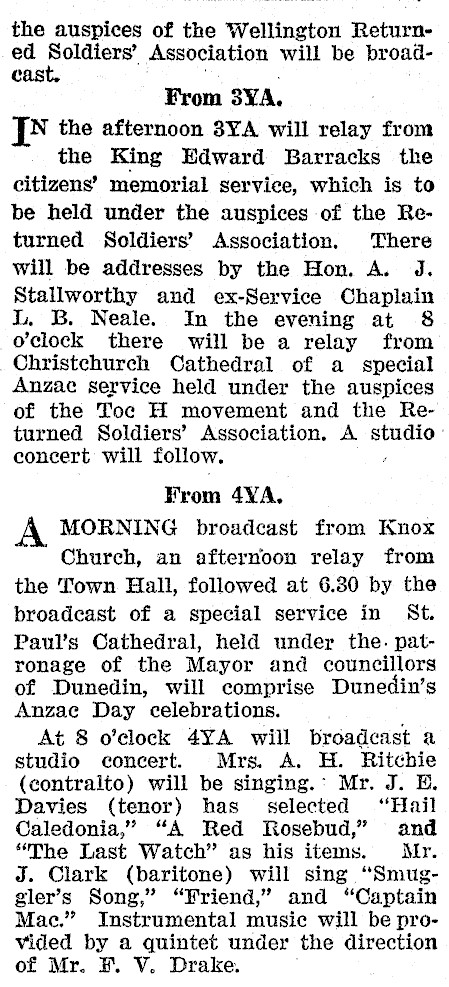 the auspices of the Wellington Returned Soldiers' Association will be broadcast.

From 3YA.

IN the afternoon 3YA will relay from the King Edward Barracks the citizens' memorial service, which is to be held under the auspices of the Returned Soldiers' Association. There will be addresses by the Hon. A. J. Stallworthy and ex-Service Chaplain L. B. Neale. In the evening at 8 o'clock there will be a relay from Christchurch Cathedral of a special Anzac service held under the auspices of the Toc H movement and the Returned Soldiers' Association. A studio concert will follow.

From 4YA.

A MORNING broadcast from Knox Church, an afternoon relay from the Town Hall, followed at 6.30 by the broadcast of a special service in St. Paul's Cathedral, held under the patronage of the Mayor and councillors of Dunedin, will comprise Dunedin's Anzac Day celebrations.

At 8 o'clock 4YA will broadcast a studio concert. Mrs. A. H. Ritchie (contralto) will be singing. Mr. J. E. Davies (tenor) has selected "Hail Caledonia," "A Red Rosebud," and "The Last Watch" as his items. Mr. J. Clark (baritone) will sing "Smuggler's Song," "Friend," and "Captain Mac." Instrumental music will be provided by a quintet under the direction of Mr. F. V. Drake.